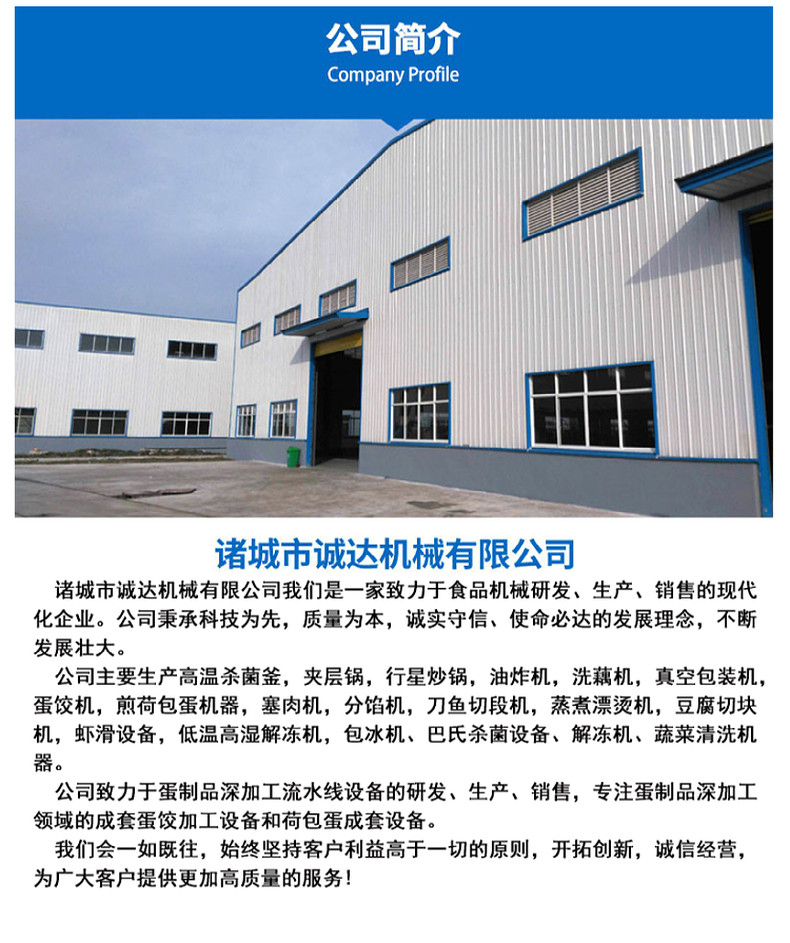 公司简介
Company Profile

诸城市诚达机械有限公司

诸城市诚达机械有限公司我们是一家致力于食品机械研发、生产、销售的现代化企业。公司秉承科技为先，质量为本，诚实守信、使命必达的发展理念，不断发展壮大。

公司主要生产高温杀菌釜，夹层锅，行星炒锅，油炸机，洗藕机，真空包装机，蛋饺机，煎荷包蛋机器，塞肉机，分馅机，刀鱼切段机，蒸煮漂烫机，豆腐切块机，虾滑设备，低温高湿解冻机，包冰机、巴氏杀菌设备、解冻机、蔬菜清洗机器。

公司致力于蛋制品深加工流水线设备的研发、生产、销售，专注蛋制品深加工领域的成套蛋饺加工设备和荷包蛋成套设备。

我们会一如既往，始终坚持客户利益高于一切的原则，开拓创新，诚信经营，为广大客户提供更加高质量的服务！